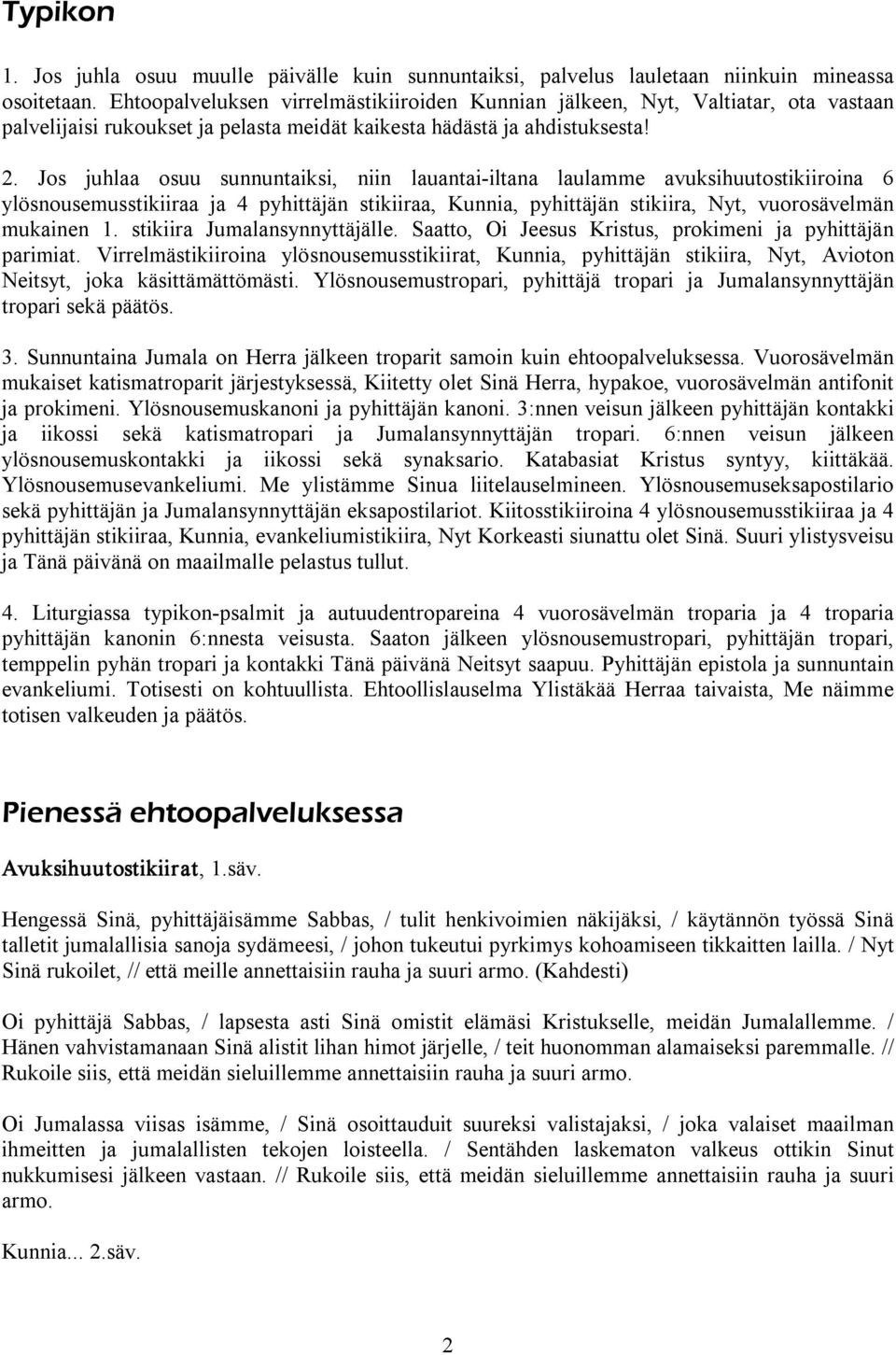 Typikon

1. Jos juhla osuu muulle päivälle kuin sunnuntaiksi, palvelus lauletaan niinkuin mineassa osoitetaan. Ehtoopalveluksen virrelmästikiiroiden Kunnian jälkeen, Nyt, Valtiatar, ota vastaan palvelijaisi rukoukset ja pelasta meidät kaikesta hädästä ja ahdistuksesta!

2. Jos juhlaa osuu sunnuntaiksi, niin lauantai-iltana laulamme avuksihuutostikiiroina 6 ylösnousemusstikiiraa ja 4 pyhittäjän stikiiraa, Kunnia, pyhittäjän stikiira, Nyt, vuorosävelmän mukainen 1. stikiira Jumalansynnyttäjälle. Saatto, Oi Jeesus Kristus, prokimeni ja pyhittäjän parimiat. Virrelmästikiiroina ylösnousemusstikiirat, Kunnia, pyhittäjän stikiira, Nyt, Avioton Neitsyt, joka käsittämättömästi. Ylösnousemustropari, pyhittäjä tropari ja Jumalansynnyttäjän tropari sekä päätös.

3. Sunnuntaina Jumala on Herra jälkeen troparit samoin kuin ehtoopalveluksessa. Vuorosävelmän mukaiset katismatroparit järjestyksessä, Kiitetty olet Sinä Herra, hypakoe, vuorosävelmän antifonit ja prokimeni. Ylösnousemuskanoni ja pyhittäjän kanoni. 3:nnen veisun jälkeen pyhittäjän kontakki ja iikossi sekä katismatropari ja Jumalansynnyttäjän tropari. 6:nnen veisun jälkeen ylösnousemuskontakki ja iikossi sekä synaksario. Katabasiat Kristus syntyy, kiittäkää. Ylösnousemusevankeliumi. Me ylistämme Sinua liitelauselmineen. Ylösnousemuseksapostilario sekä pyhittäjän ja Jumalansynnyttäjän eksapostilariot. Kiitosstikiiroina 4 ylösnousemusstikiiraa ja 4 pyhittäjän stikiiraa, Kunnia, evankeliumistikiira, Nyt Korkeasti siunattu olet Sinä. Suuri ylistysveisu ja Tänä päivänä on maailmalle pelastus tullut.

4. Liturgiassa typikon-psalmit ja autuudentropareina 4 vuorosävelmän troparia ja 4 troparia pyhittäjän kanonin 6:nnesta veisusta. Saaton jälkeen ylösnousemustropari, pyhittäjän tropari, temppelin pyhän tropari ja kontakki Tänä päivänä Neitsyt saapuu. Pyhittäjän epistola ja sunnuntain evankeliumi. Totisesti on kohtuullista. Ehtoollislauselma Ylistäkää Herraa taivaista, Me näimme totisen valkeuden ja päätös.

Pienessä ehtoopalveluksessa

Avuksihuutostikiirat, 1.säv.

Hengessä Sinä, pyhittäjäisämme Sabbas, / tulit henkivoimien näkijäksi, / käytännön työssä Sinä talletit jumalallisia sanoja sydämeesi, / johon tukeutui pyrkimys kohoamiseen tikkaitten lailla. / Nyt Sinä rukoilet, // että meille annettaisiin rauha ja suuri armo. (Kahdesti)

Oi pyhittäjä Sabbas, / lapsesta asti Sinä omistit elämäsi Kristukselle, meidän Jumalallemme. / Hänen vahvistamanaan Sinä alistit lihan himot järjelle, / teit huonomman alamaiseksi paremmalle. // Rukoile siis, että meidän sieluillemme annettaisiin rauha ja suuri armo.

Oi Jumalassa viisas isämme, / Sinä osoittauduit suureksi valistajaksi, / joka valaiset maailman ihmeitten ja jumalallisten tekojen loisteella. / Sentähden laskematon valkeus ottikin Sinut nukkumisesi jälkeen vastaan. // Rukoile siis, että meidän sieluillemme annettaisiin rauha ja suuri armo.

Kunnia... 2.säv.

2